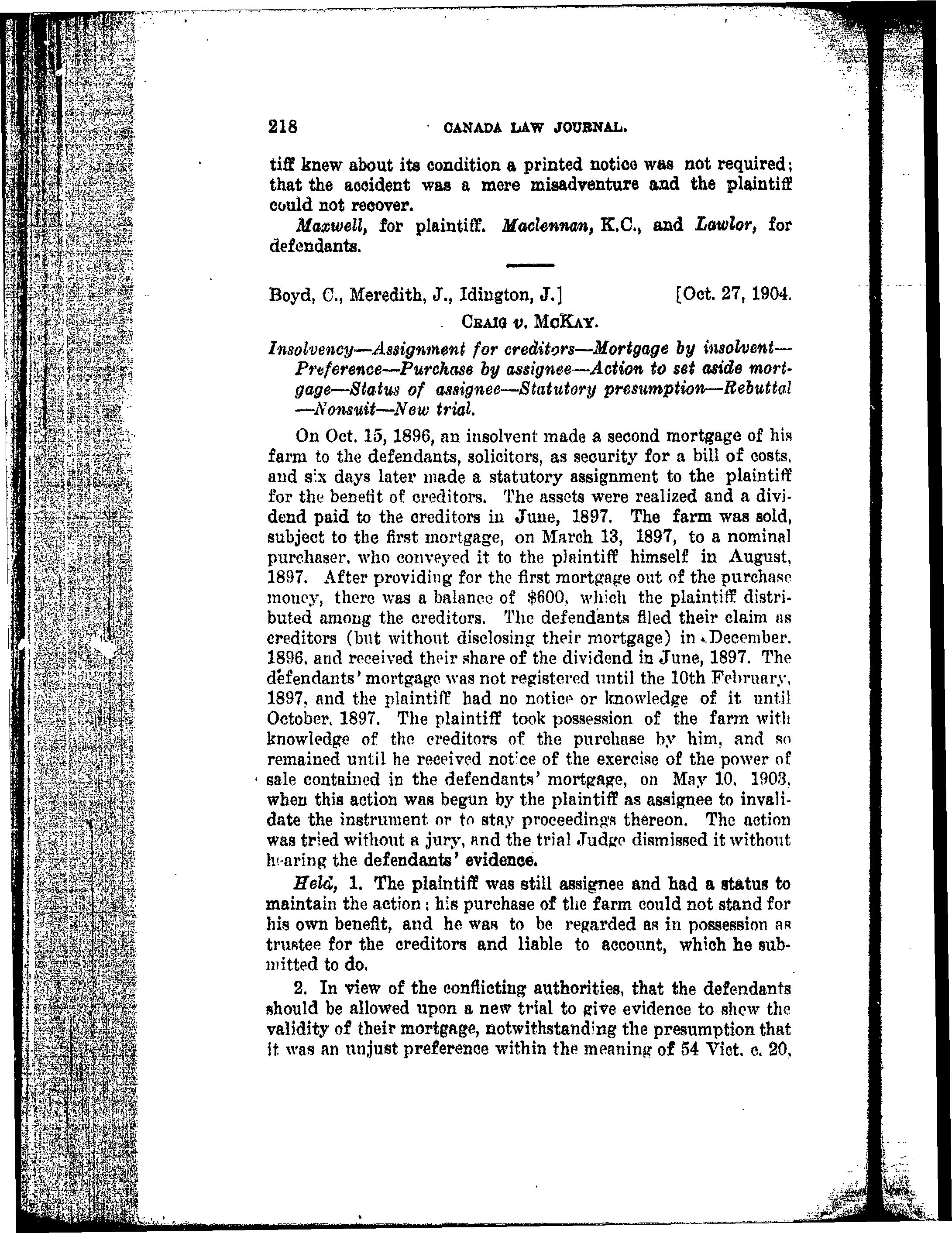 218 CANADA LAW JOURNAL.

tiff knew about its condition a printed notice was not required; that the accident was a mere misadventure and the plaintiff could not recover.

Maxwell, for plaintiff. Maclennan, K.C., and Lawlor, for defendants.

Boyd, C., Meredith, J., Idington, J.] [Oct. 27, 1904.

CRAIG v. MCKAY.

Insolvency—Assignment for creditors—Mortgage by insolvent—Preference—Purchase by assignee—Action to set aside mortgage—Status of assignee—Statutory presumption—Rebuttal—Nonsuit—New trial.

On Oct. 15, 1896, an insolvent made a second mortgage of his farm to the defendants, solicitors, as security for a bill of costs, and six days later made a statutory assignment to the plaintiff for the benefit of creditors. The assets were realized and a dividend paid to the creditors in June, 1897. The farm was sold, subject to the first mortgage, on March 13, 1897, to a nominal purchaser, who conveyed it to the plaintiff himself in August, 1897. After providing for the first mortgage out of the purchase money, there was a balance of $600, which the plaintiff distributed among the creditors. The defendants filed their claim as creditors (but without disclosing their mortgage) in December, 1896, and received their share of the dividend in June, 1897. The defendants' mortgage was not registered until the 10th February, 1897, and the plaintiff had no notice or knowledge of it until October, 1897. The plaintiff took possession of the farm with knowledge of the creditors of the purchase by him, and so remained until he received notice of the exercise of the power of sale contained in the defendants' mortgage, on May 10, 1903, when this action was begun by the plaintiff as assignee to invalidate the instrument or to stay proceedings thereon. The action was tried without a jury, and the trial Judge dismissed it without hearing the defendants' evidence.

Held, 1. The plaintiff was still assignee and had a status to maintain the action; his purchase of the farm could not stand for his own benefit, and he was to be regarded as in possession as trustee for the creditors and liable to account, which he submitted to do.

2. In view of the conflicting authorities, that the defendants should be allowed upon a new trial to give evidence to shew the validity of their mortgage, notwithstanding the presumption that it was an unjust preference within the meaning of 54 Vict. c. 20,